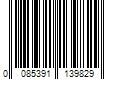 0 085391 139829